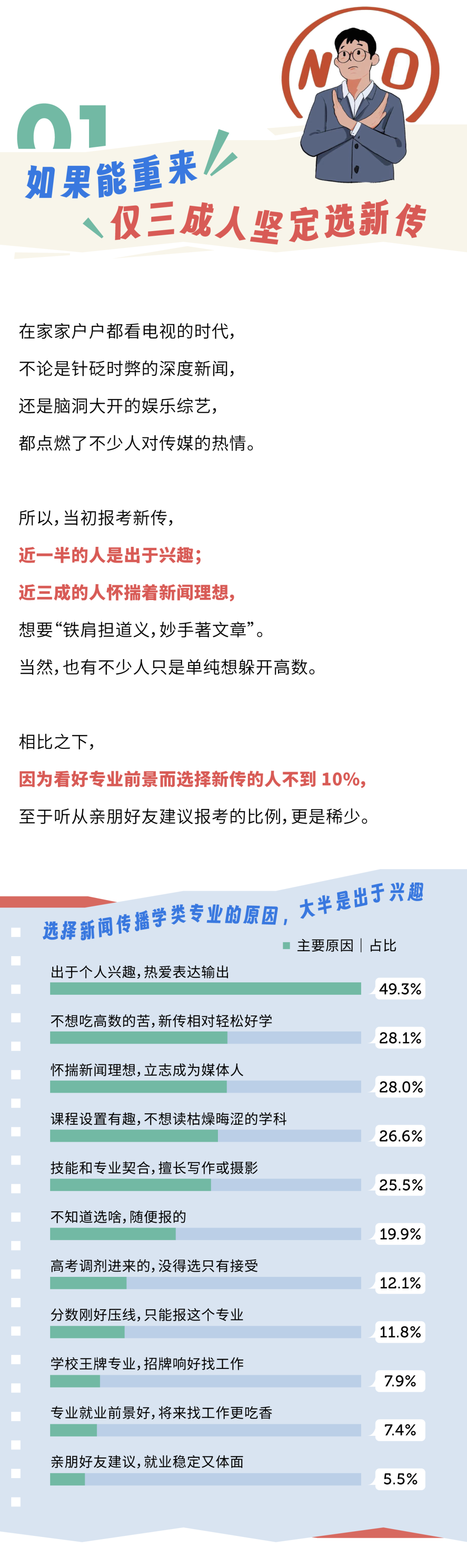 NO

01

如果能重来

仅三成人坚定选新传

在家家户户都看电视的时代，

不论是针砭时弊的深度新闻，

还是脑洞大开的娱乐综艺，

都点燃了不少人对传媒的热情。

所以，当初报考新传，

近一半的人是出于兴趣；

近三成的人怀揣着新闻理想，

想要“铁肩担道义，妙手著文章”。

当然，也有不少人只是单纯想躲开高数。

相比之下，

因为看好专业前景而选择新传的人不到10%，

至于听从亲朋好友建议报考的比例，更是稀少。

选择新闻传播学类专业的原因，大半是出于兴趣

主要原因 | 占比

出于个人兴趣，热爱表达输出 49.3%

不想吃高数的苦，新传相对轻松好学 28.1%

怀揣新闻理想，立志成为媒体人 28.0%

课程设置有趣，不想读枯燥晦涩的学科 26.6%

技能和专业契合，擅长写作或摄影 25.5%

不知道选啥，随便报的 19.9%

高考调剂进来的，没得选只有接受 12.1%

分数刚好压线，只能报这个专业 11.8%

学校王牌专业，招牌响好找工作 7.9%

专业就业前景好，将来找工作更吃香 7.4%

亲朋好友建议，就业稳定又体面 5.5%